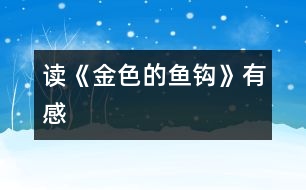 读《金色的鱼钩》有感